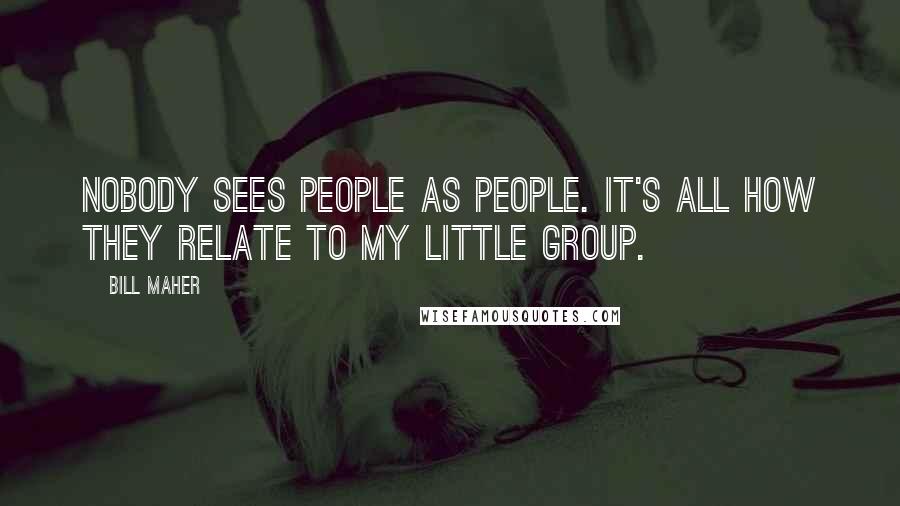 NOBODY SEES PEOPLE AS PEOPLE. IT'S ALL HOW THEY RELATE TO MY LITTLE GROUP.

BILL MAHER

WISEFAMOUSQUOTES.COM